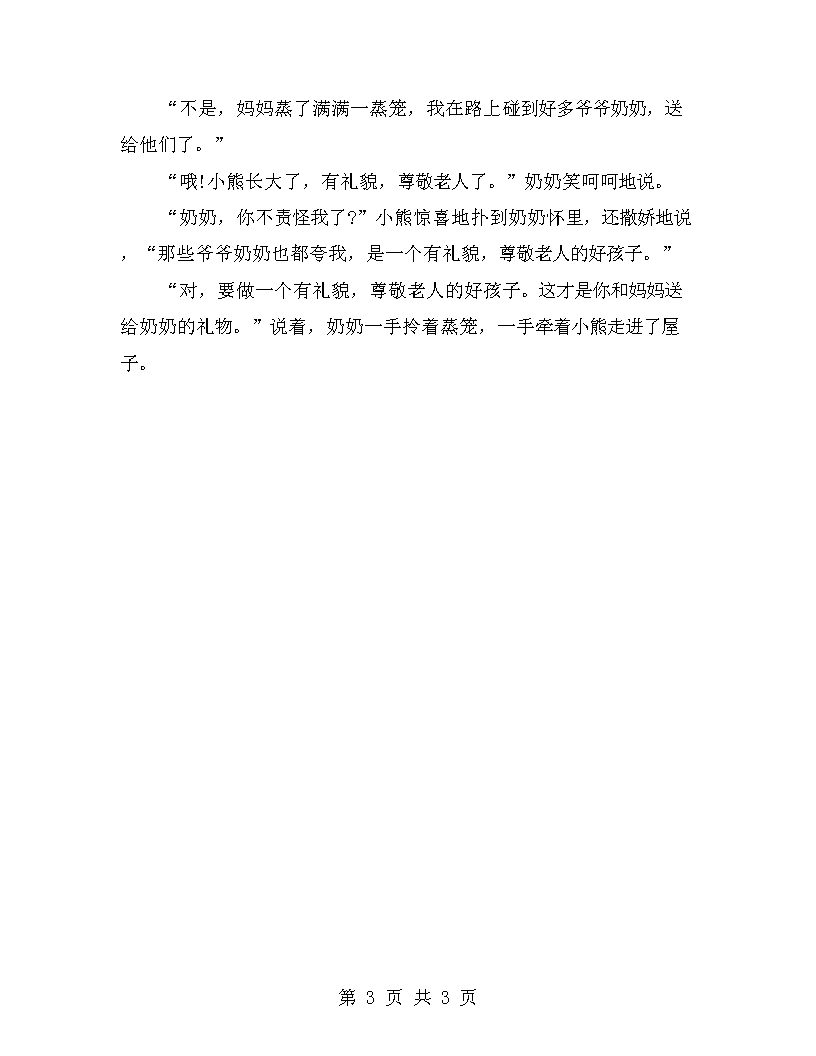 “不是，妈妈蒸了满满一蒸笼，我在路上碰到好多爷爷奶奶，送给他们了。”

“哦!小熊长大了，有礼貌，尊敬老人了。”奶奶笑呵呵地说。

“奶奶，你不责怪我了?”小熊惊喜地扑到奶奶怀里，还撒娇地说，“那些爷爷奶奶也都夸我，是一个有礼貌，尊敬老人的好孩子。”

“对，要做一个有礼貌，尊敬老人的好孩子。这才是你和妈妈送给奶奶的礼物。”说着，奶奶一手拎着蒸笼，一手牵着小熊走进了屋子。

第 3 页 共 3 页